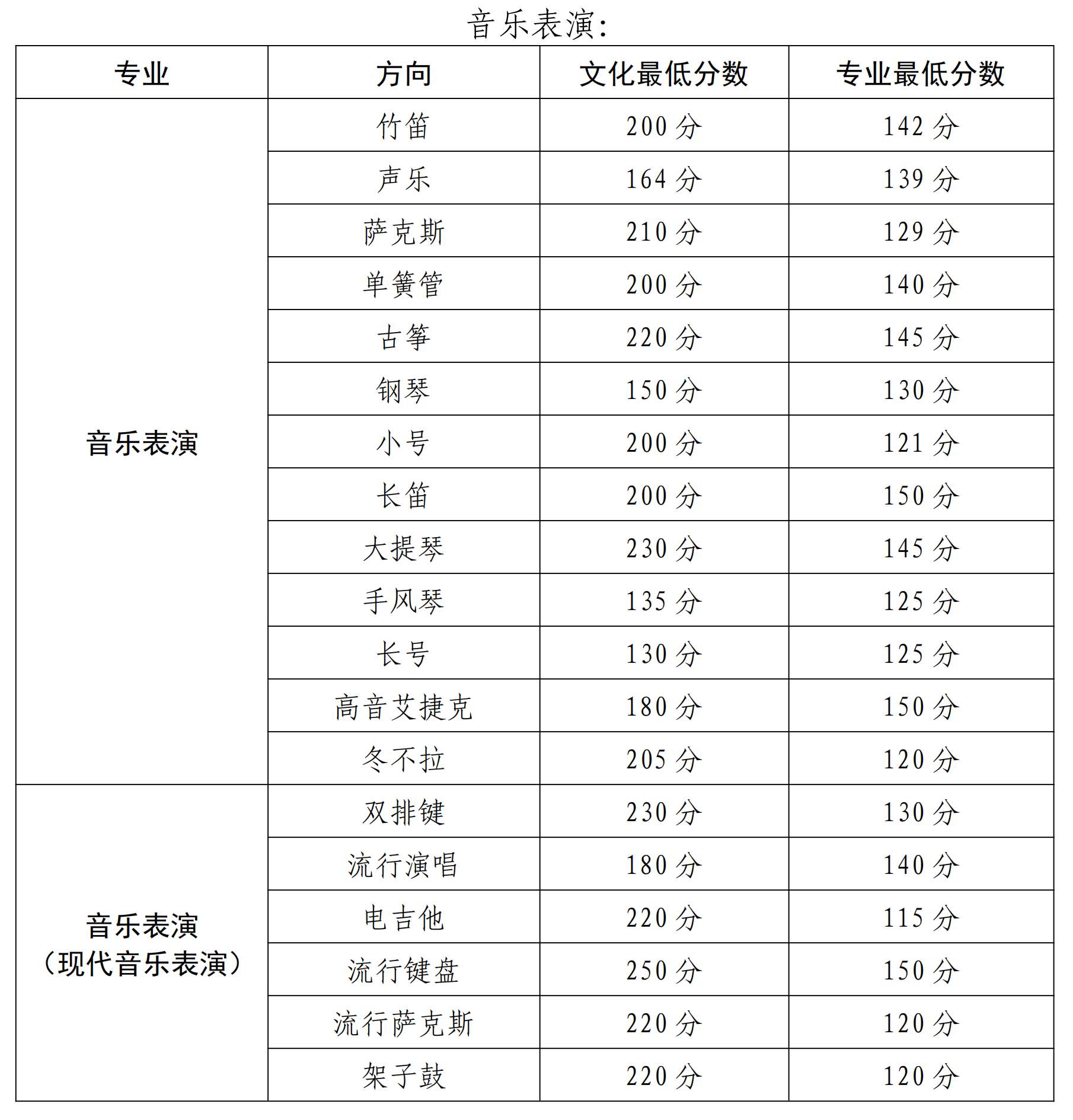 音乐表演:

| 专业 | 方向 | 文化最低分数 | 专业最低分数 |
|---|---|---|---|
| 音乐表演 | 竹笛 | 200 分 | 142 分 |
| | 声乐 | 164 分 | 139 分 |
| | 萨克斯 | 210 分 | 129 分 |
| | 单簧管 | 200 分 | 140 分 |
| | 古筝 | 220 分 | 145 分 |
| | 钢琴 | 150 分 | 130 分 |
| | 小号 | 200 分 | 121 分 |
| | 长笛 | 200 分 | 150 分 |
| | 大提琴 | 230 分 | 145 分 |
| | 手风琴 | 135 分 | 125 分 |
| | 长号 | 130 分 | 125 分 |
| | 高音艾捷克 | 180 分 | 150 分 |
| | 冬不拉 | 205 分 | 120 分 |
| 音乐表演（现代音乐表演） | 双排键 | 230 分 | 130 分 |
| | 流行演唱 | 180 分 | 140 分 |
| | 电吉他 | 220 分 | 115 分 |
| | 流行键盘 | 250 分 | 150 分 |
| | 流行萨克斯 | 220 分 | 120 分 |
| | 架子鼓 | 220 分 | 120 分 |